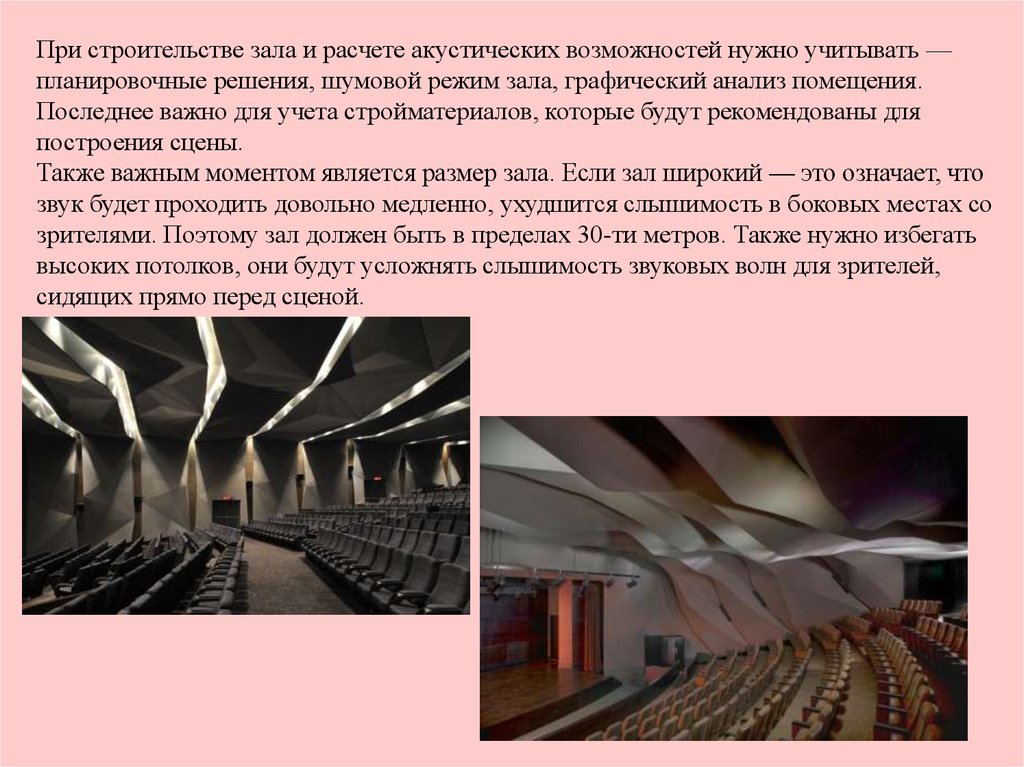 При строительстве зала и расчете акустических возможностей нужно учитывать — планировочные решения, шумовой режим зала, графический анализ помещения. Последнее важно для учета стройматериалов, которые будут рекомендованы для построения сцены.
Также важным моментом является размер зала. Если зал широкий — это означает, что звук будет проходить довольно медленно, ухудшится слышимость в боковых местах со зрителями. Поэтому зал должен быть в пределах 30-ти метров. Также нужно избегать высоких потолков, они будут усложнять слышимость звуковых волн для зрителей, сидящих прямо перед сценой.